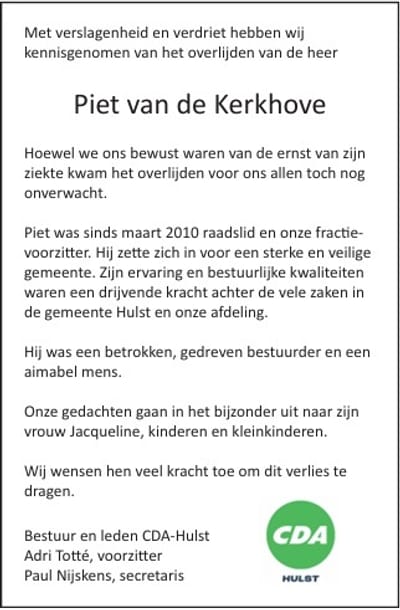 Met verslagenheid en verdriet hebben wij kennisgenomen van het overlijden van de heer

Piet van de Kerkhove

Hoewel we ons bewust waren van de ernst van zijn ziekte kwam het overlijden voor ons allen toch nog onverwacht.

Piet was sinds maart 2010 raadslid en onze fractievoorzitter. Hij zette zich in voor een sterke en veilige gemeente. Zijn ervaring en bestuurlijke kwaliteiten waren een drijvende kracht achter de vele zaken in de gemeente Hulst en onze afdeling.

Hij was een betrokken, gedreven bestuurder en een aimabel mens.

Onze gedachten gaan in het bijzonder uit naar zijn vrouw Jacqueline, kinderen en kleinkinderen.

Wij wensen hen veel kracht toe om dit verlies te dragen.

Bestuur en leden CDA-Hulst
Adri Totté, voorzitter
Paul Nijskens, secretaris

CDA
HULST